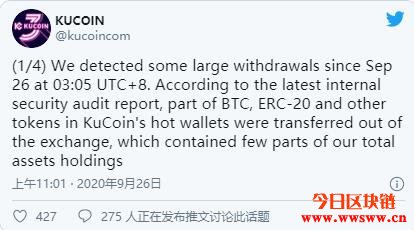 KUCOIN
KUCOIN
@kucoincom

(1/4) We detected some large withdrawals since Sep 26 at 03:05 UTC+8. According to the latest internal security audit report, part of BTC, ERC-20 and other tokens in KuCoin's hot wallets were transferred out of the exchange, which contained few parts of our total assets holdings

上午11:01 · 2020年9月26日

427 275 人正在发布推文讨论此话题

今日区块链
www.wwsww.cn